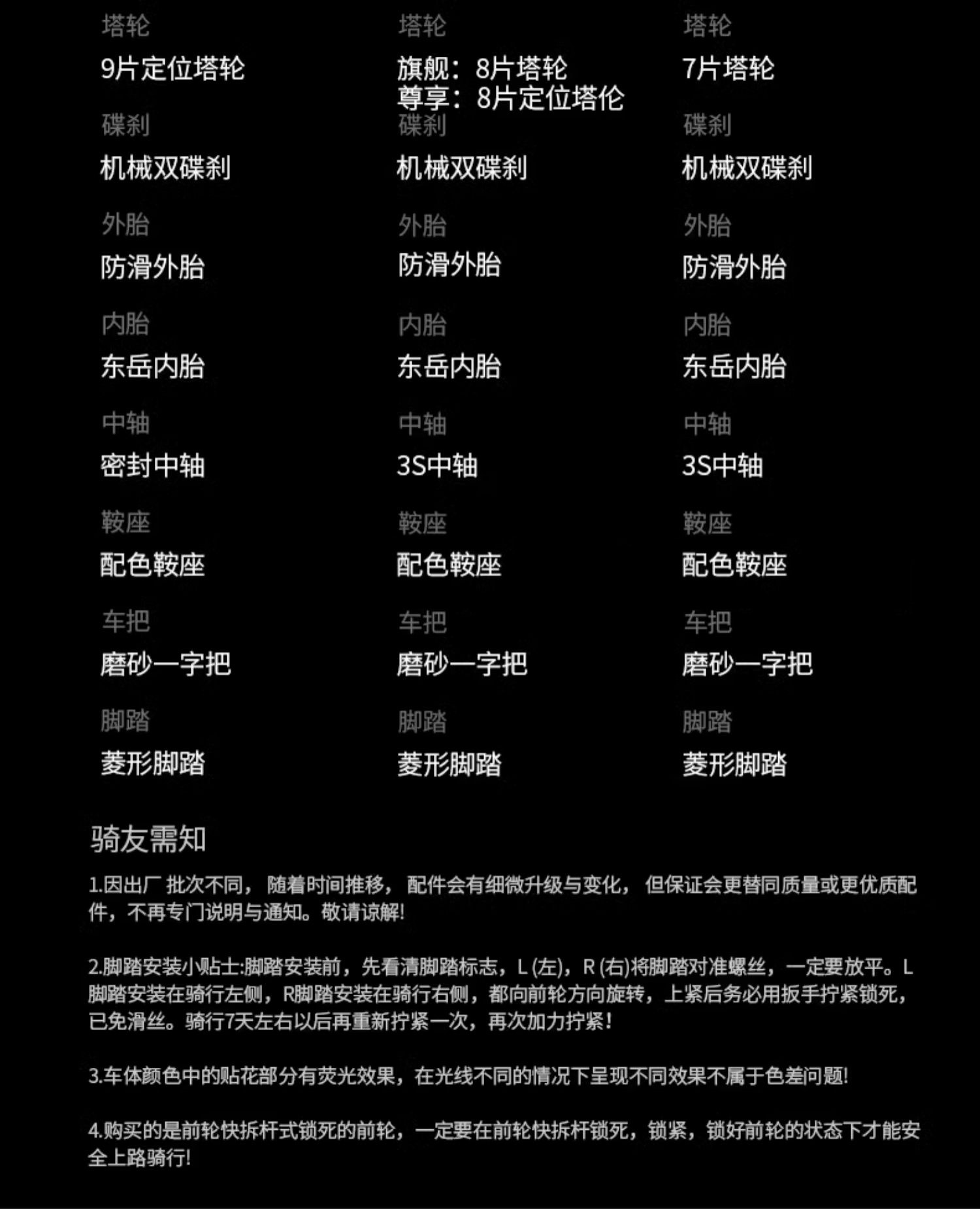 塔轮
9片定位塔轮

碟刹
机械双碟刹

外胎
防滑外胎

内胎
东岳内胎

中轴
密封中轴

鞍座
配色鞍座

车把
磨砂一字把

脚踏
菱形脚踏

塔轮
旗舰：8片塔轮
尊享：8片定位塔伦

碟刹
机械双碟刹

外胎
防滑外胎

内胎
东岳内胎

中轴
3S中轴

鞍座
配色鞍座

车把
磨砂一字把

脚踏
菱形脚踏

塔轮
7片塔轮

碟刹
机械双碟刹

外胎
防滑外胎

内胎
东岳内胎

中轴
3S中轴

鞍座
配色鞍座

车把
磨砂一字把

脚踏
菱形脚踏

骑友需知

1.因出厂批次不同，随着时间推移，配件会有细微升级与变化，但保证会更替同质量或更优质配件，不再专门说明与通知。敬请谅解!

2.脚踏安装小贴士:脚踏安装前，先看清脚踏标志，L(左)，R(右)将脚踏对准螺丝，一定要放平。L脚踏安装在骑行左侧，R脚踏安装在骑行右侧，都向前轮方向旋转，上紧后务必用扳手拧紧锁死，已免滑丝。骑行7天左右以后再重新拧紧一次，再次加力拧紧!

3.车体颜色中的贴花部分有荧光效果，在光线不同的情况下呈现不同效果不属于色差问题!

4.购买的是前轮快拆杆式锁死的前轮，一定要在前轮快拆杆锁死，锁紧，锁好前轮的状态下才能安全上路骑行!